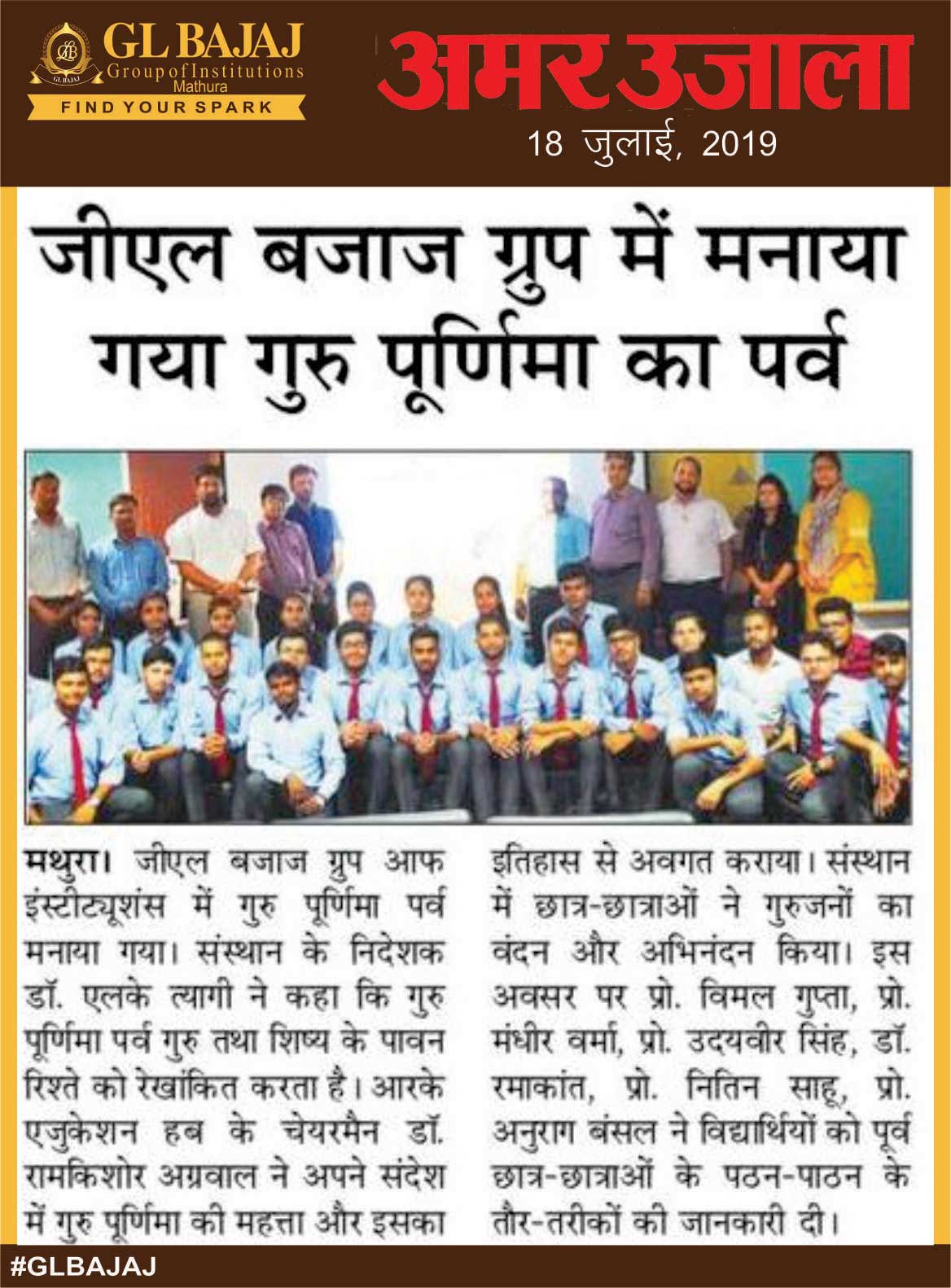 GL BAJAJ
Group of Institutions
Mathura
FIND YOUR SPARK

अमर उजाला
18 जुलाई, 2019

जीएल बजाज ग्रुप में मनाया गया गुरु पूर्णिमा का पर्व

मथुरा। जीएल बजाज ग्रुप आफ इंस्टीट्यूशंस में गुरु पूर्णिमा पर्व मनाया गया। संस्थान के निदेशक डॉ. एलके त्यागी ने कहा कि गुरु पूर्णिमा पर्व गुरु तथा शिष्य के पावन रिश्ते को रेखांकित करता है। आरके एजुकेशन हब के चेयरमैन डॉ. रामकिशोर अग्रवाल ने अपने संदेश में गुरु पूर्णिमा की महत्ता और इसका इतिहास से अवगत कराया। संस्थान में छात्र-छात्राओं ने गुरुजनों का वंदन और अभिनंदन किया। इस अवसर पर प्रो. विमल गुप्ता, प्रो. मंधीर वर्मा, प्रो. उदयवीर सिंह, डॉ. रमाकांत, प्रो. नितिन साहू, प्रो. अनुराग बंसल ने विद्यार्थियों को पूर्व छात्र-छात्राओं के पठन-पाठन के तौर-तरीकों की जानकारी दी।

#GLBAJAJ